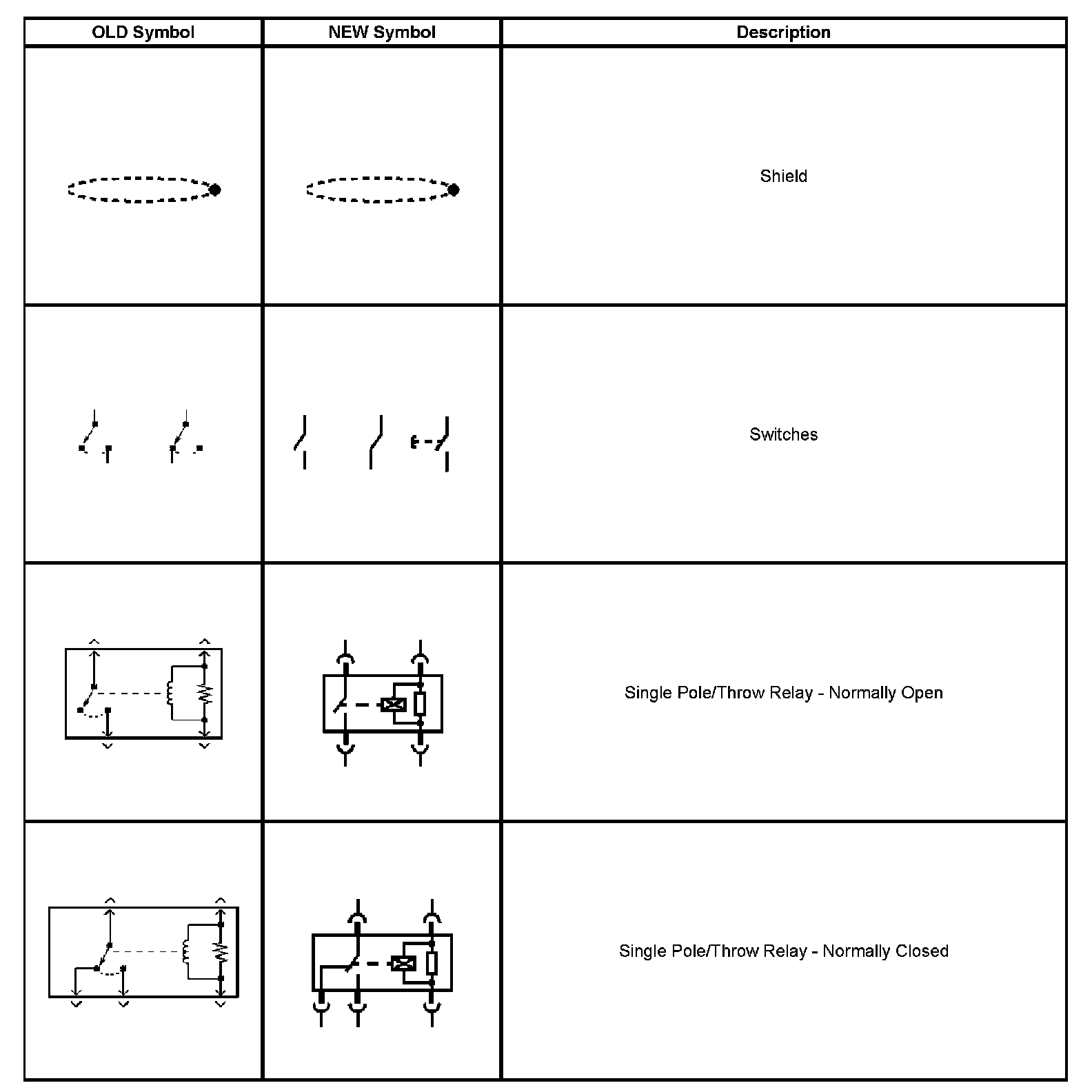 | OLD Symbol | NEW Symbol | Description |
|---|---|---|
| | | Shield |
| | | Switches |
| | | Single Pole/Throw Relay - Normally Open |
| | | Single Pole/Throw Relay - Normally Closed |